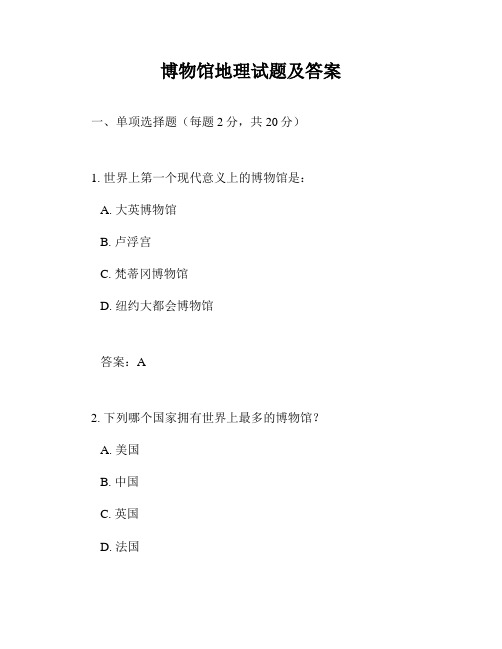 博物馆地理试题及答案

一、单项选择题（每题 2 分，共 20 分）

1. 世界上第一个现代意义上的博物馆是：

A. 大英博物馆

B. 卢浮宫

C. 梵蒂冈博物馆

D. 纽约大都会博物馆

答案：A

2. 下列哪个国家拥有世界上最多的博物馆？

A. 美国

B. 中国

C. 英国

D. 法国